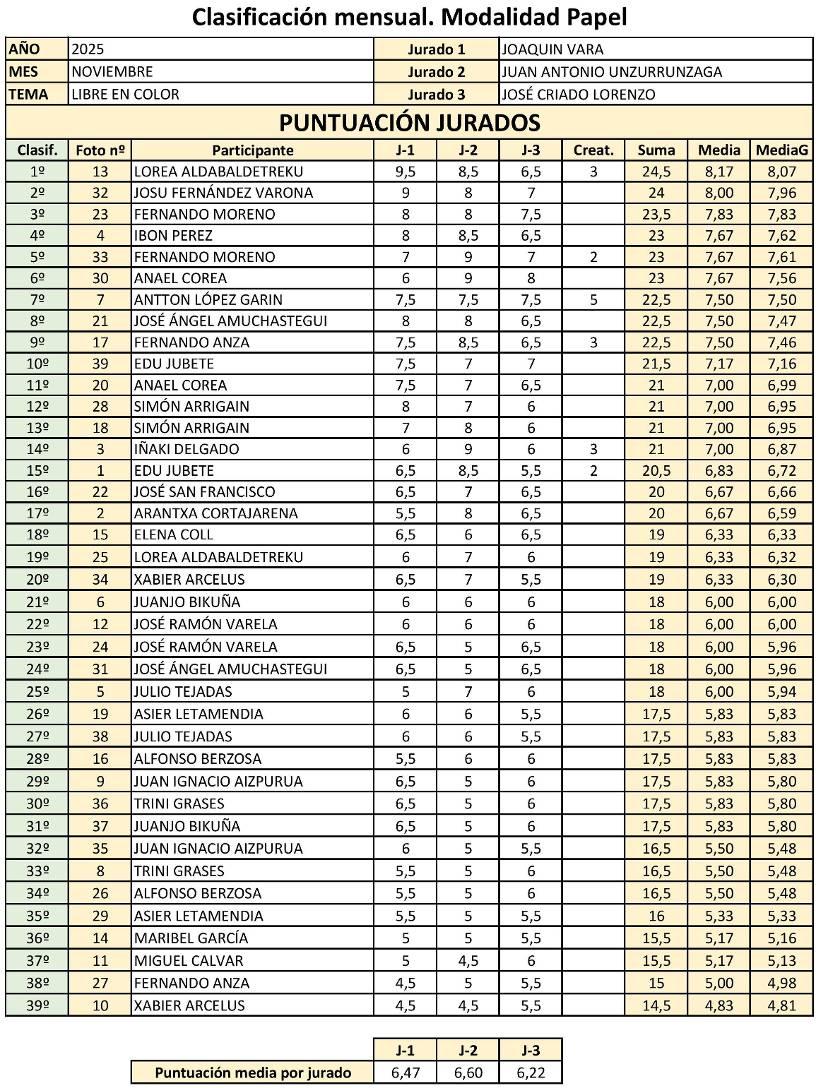 Clasificación mensual. Modalidad Papel

| AÑO | 2025 | Jurado 1 | JOAQUIN VARA |
|---|---|---|---|
| MES | NOVIEMBRE | Jurado 2 | JUAN ANTONIO UNZURRUNZAGA |
| TEMA | LIBRE EN COLOR | Jurado 3 | JOSÉ CRIADO LORENZO |

PUNTUACIÓN JURADOS

| Clasif. | Foto nº | Participante | J-1 | J-2 | J-3 | Creat. | Suma | Media | MediaG |
|---|---|---|---|---|---|---|---|---|---|
| 1º | 13 | LOREA ALDABALDETREKU | 9,5 | 8,5 | 6,5 | 3 | 24,5 | 8,17 | 8,07 |
| 2º | 32 | JOSU FERNÁNDEZ VARONA | 9 | 8 | 7 | | 24 | 8,00 | 7,96 |
| 3º | 23 | FERNANDO MORENO | 8 | 8 | 7,5 | | 23,5 | 7,83 | 7,83 |
| 4º | 4 | IBON PEREZ | 8 | 8,5 | 6,5 | | 23 | 7,67 | 7,62 |
| 5º | 33 | FERNANDO MORENO | 7 | 9 | 7 | 2 | 23 | 7,67 | 7,61 |
| 6º | 30 | ANAEL COREA | 6 | 9 | 8 | | 23 | 7,67 | 7,56 |
| 7º | 7 | ANTTON LÓPEZ GARIN | 7,5 | 7,5 | 7,5 | 5 | 22,5 | 7,50 | 7,50 |
| 8º | 21 | JOSÉ ÁNGEL AMUCHASTEGUI | 8 | 8 | 6,5 | | 22,5 | 7,50 | 7,47 |
| 9º | 17 | FERNANDO ANZA | 7,5 | 8,5 | 6,5 | 3 | 22,5 | 7,50 | 7,46 |
| 10º | 39 | EDU JUBETE | 7,5 | 7 | 7 | | 21,5 | 7,17 | 7,16 |
| 11º | 20 | ANAEL COREA | 7,5 | 7 | 6,5 | | 21 | 7,00 | 6,99 |
| 12º | 28 | SIMÓN ARRIGAIN | 8 | 7 | 6 | | 21 | 7,00 | 6,95 |
| 13º | 18 | SIMÓN ARRIGAIN | 7 | 8 | 6 | | 21 | 7,00 | 6,95 |
| 14º | 3 | IÑAKI DELGADO | 6 | 9 | 6 | 3 | 21 | 7,00 | 6,87 |
| 15º | 1 | EDU JUBETE | 6,5 | 8,5 | 5,5 | 2 | 20,5 | 6,83 | 6,72 |
| 16º | 22 | JOSÉ SAN FRANCISCO | 6,5 | 7 | 6,5 | | 20 | 6,67 | 6,66 |
| 17º | 2 | ARANTXA CORTAJARENA | 5,5 | 8 | 6,5 | | 20 | 6,67 | 6,59 |
| 18º | 15 | ELENA COLL | 6,5 | 6 | 6,5 | | 19 | 6,33 | 6,33 |
| 19º | 25 | LOREA ALDABALDETREKU | 6 | 7 | 6 | | 19 | 6,33 | 6,32 |
| 20º | 34 | XABIER ARCELUS | 6,5 | 7 | 5,5 | | 19 | 6,33 | 6,30 |
| 21º | 6 | JUANJO BIKUÑA | 6 | 6 | 6 | | 18 | 6,00 | 6,00 |
| 22º | 12 | JOSÉ RAMÓN VARELA | 6 | 6 | 6 | | 18 | 6,00 | 6,00 |
| 23º | 24 | JOSÉ RAMÓN VARELA | 6,5 | 5 | 6,5 | | 18 | 6,00 | 5,96 |
| 24º | 31 | JOSÉ ÁNGEL AMUCHASTEGUI | 6,5 | 5 | 6,5 | | 18 | 6,00 | 5,96 |
| 25º | 5 | JULIO TEJADAS | 5 | 7 | 6 | | 18 | 6,00 | 5,94 |
| 26º | 19 | ASIER LETAMENDIA | 6 | 6 | 5,5 | | 17,5 | 5,83 | 5,83 |
| 27º | 38 | JULIO TEJADAS | 6 | 6 | 5,5 | | 17,5 | 5,83 | 5,83 |
| 28º | 16 | ALFONSO BERZOSA | 5,5 | 6 | 6 | | 17,5 | 5,83 | 5,83 |
| 29º | 9 | JUAN IGNACIO AIZPURUA | 6,5 | 5 | 6 | | 17,5 | 5,83 | 5,80 |
| 30º | 36 | TRINI GRASES | 6,5 | 5 | 6 | | 17,5 | 5,83 | 5,80 |
| 31º | 37 | JUANJO BIKUÑA | 6,5 | 5 | 6 | | 17,5 | 5,83 | 5,80 |
| 32º | 35 | JUAN IGNACIO AIZPURUA | 6 | 5 | 5,5 | | 16,5 | 5,50 | 5,48 |
| 33º | 8 | TRINI GRASES | 5,5 | 5 | 6 | | 16,5 | 5,50 | 5,48 |
| 34º | 26 | ALFONSO BERZOSA | 5,5 | 5 | 6 | | 16,5 | 5,50 | 5,48 |
| 35º | 29 | ASIER LETAMENDIA | 5,5 | 5 | 5,5 | | 16 | 5,33 | 5,33 |
| 36º | 14 | MARIBEL GARCÍA | 5 | 5 | 5,5 | | 15,5 | 5,17 | 5,16 |
| 37º | 11 | MIGUEL CALVAR | 5 | 4,5 | 6 | | 15,5 | 5,17 | 5,13 |
| 38º | 27 | FERNANDO ANZA | 4,5 | 5 | 5,5 | | 15 | 5,00 | 4,98 |
| 39º | 10 | XABIER ARCELUS | 4,5 | 4,5 | 5,5 | | 14,5 | 4,83 | 4,81 |

| | J-1 | J-2 | J-3 |
|---|---|---|---|
| Puntuación media por jurado | 6,47 | 6,60 | 6,22 |